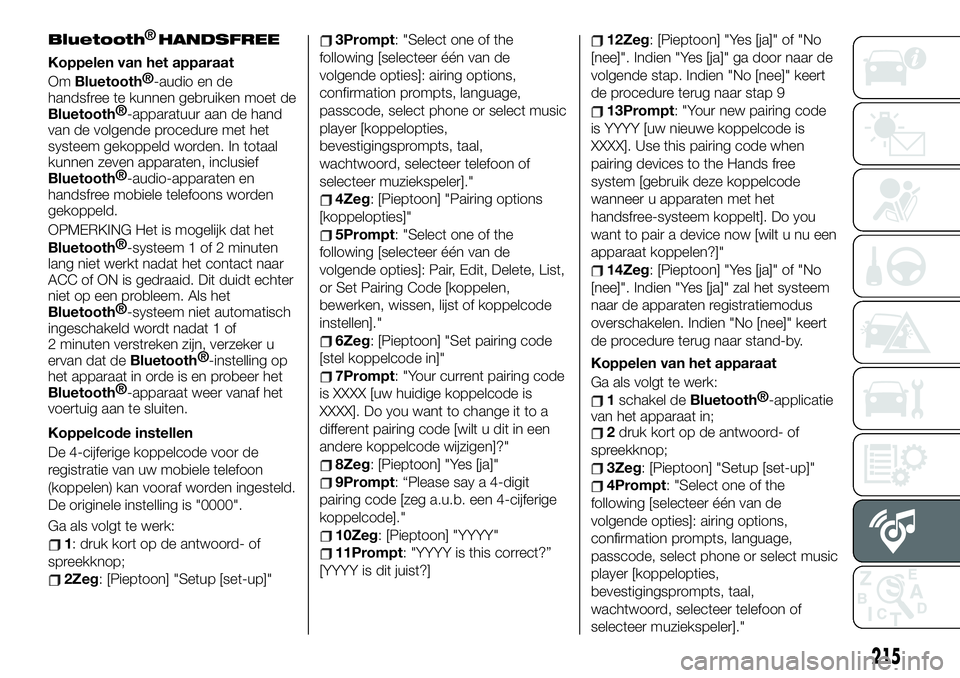 Bluetooth® HANDSFREE

Koppelen van het apparaat

Om Bluetooth®-audio en de handsfree te kunnen gebruiken moet de Bluetooth®-apparatuur aan de hand van de volgende procedure met het systeem gekoppeld worden. In totaal kunnen zeven apparaten, inclusief Bluetooth®-audio-apparaten en handsfree mobiele telefoons worden gekoppeld.

OPMERKING Het is mogelijk dat het Bluetooth®-systeem 1 of 2 minuten lang niet werkt nadat het contact naar ACC of ON is gedraaid. Dit duidt echter niet op een probleem. Als het Bluetooth®-systeem niet automatisch ingeschakeld wordt nadat 1 of 2 minuten verstreken zijn, verzeker u ervan dat de Bluetooth®-instelling op het apparaat in orde is en probeer het Bluetooth®-apparaat weer vanaf het voertuig aan te sluiten.

Koppelcode instellen

De 4-cijferige koppelcode voor de registratie van uw mobiele telefoon (koppelen) kan vooraf worden ingesteld. De originele instelling is "0000".

Ga als volgt te werk:

1: druk kort op de antwoord- of spreekknop;

2Zeg: [Pieptoon] "Setup [set-up]"

3Prompt: "Select one of the following [selecteer één van de volgende opties]: airing options, confirmation prompts, language, passcode, select phone or select music player [koppelopties, bevestigingsprompts, taal, wachtwoord, selecteer telefoon of selecteer muziekspeler]."

4Zeg: [Pieptoon] "Pairing options [koppelopties]"

5Prompt: "Select one of the following [selecteer één van de volgende opties]: Pair, Edit, Delete, List, or Set Pairing Code [koppelen, bewerken, wissen, lijst of koppelcode instellen]."

6Zeg: [Pieptoon] "Set pairing code [stel koppelcode in]"

7Prompt: "Your current pairing code is XXXX [uw huidige koppelcode is XXXX]. Do you want to change it to a different pairing code [wilt u dit in een andere koppelcode wijzigen]?"

8Zeg: [Pieptoon] "Yes [ja]"

9Prompt: “Please say a 4-digit pairing code [zeg a.u.b. een 4-cijferige koppelcode]."

10Zeg: [Pieptoon] "YYYY"

11Prompt: "YYYY is this correct?” [YYYY is dit juist?]

12Zeg: [Pieptoon] "Yes [ja]" of "No [nee]". Indien "Yes [ja]" ga door naar de volgende stap. Indien "No [nee]" keert de procedure terug naar stap 9

13Prompt: "Your new pairing code is YYYY [uw nieuwe koppelcode is XXXX]. Use this pairing code when pairing devices to the Hands free system [gebruik deze koppelcode wanneer u apparaten met het handsfree-systeem koppelt]. Do you want to pair a device now [wilt u nu een apparaat koppelen?]"

14Zeg: [Pieptoon] "Yes [ja]" of "No [nee]". Indien "Yes [ja]" zal het systeem naar de apparaten registratiemodus overschakelen. Indien "No [nee]" keert de procedure terug naar stand-by.

Koppelen van het apparaat

Ga als volgt te werk:

1 schakel de Bluetooth®-applicatie van het apparaat in;

2 druk kort op de antwoord- of spreekknop;

3Zeg: [Pieptoon] "Setup [set-up]"

4Prompt: "Select one of the following [selecteer één van de volgende opties]: airing options, confirmation prompts, language, passcode, select phone or select music player [koppelopties, bevestigingsprompts, taal, wachtwoord, selecteer telefoon of selecteer muziekspeler]."

215

carmanualsonline.info